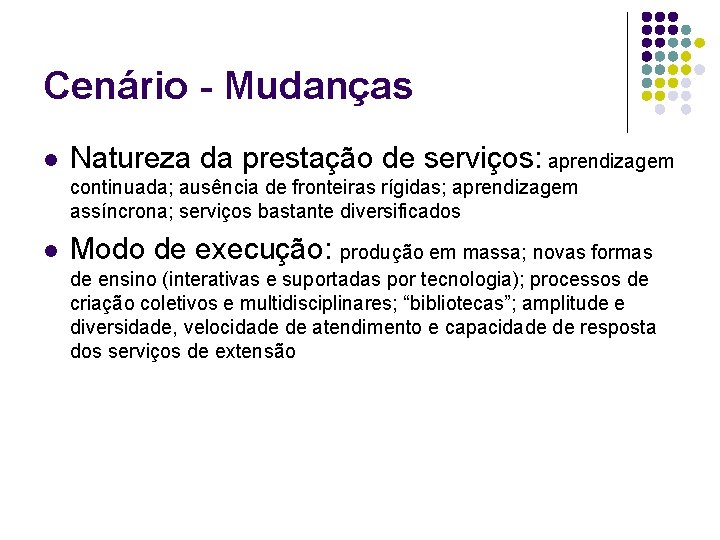 Cenário - Mudanças

• Natureza da prestação de serviços: aprendizagem continuada; ausência de fronteiras rígidas; aprendizagem assíncrona; serviços bastante diversificados

• Modo de execução: produção em massa; novas formas de ensino (interativas e suportadas por tecnologia); processos de criação coletivos e multidisciplinares; "bibliotecas"; amplitude e diversidade, velocidade de atendimento e capacidade de resposta dos serviços de extensão